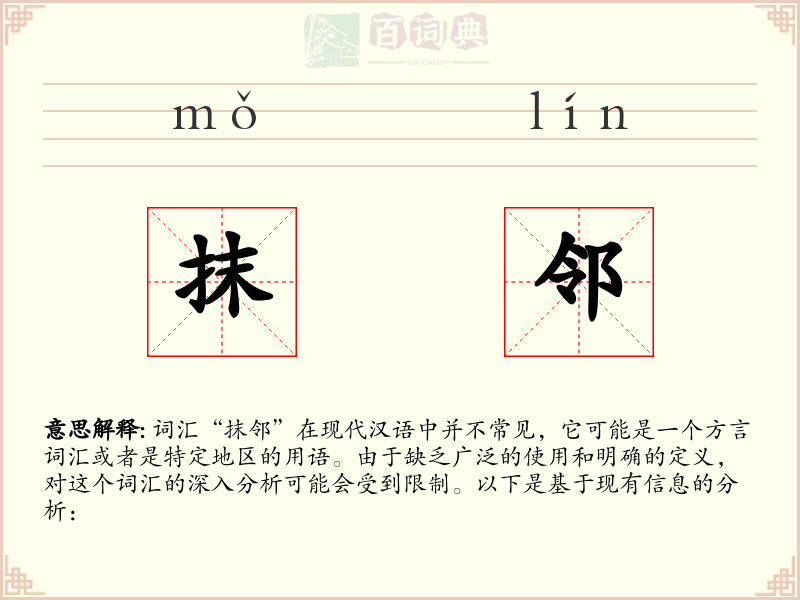 百词典
baicidian

mǒ lín

抹 邻

意思解释: 词汇“抹邻”在现代汉语中并不常见，它可能是一个方言词汇或者是特定地区的用语。由于缺乏广泛的使用和明确的定义，对这个词汇的深入分析可能会受到限制。以下是基于现有信息的分析：